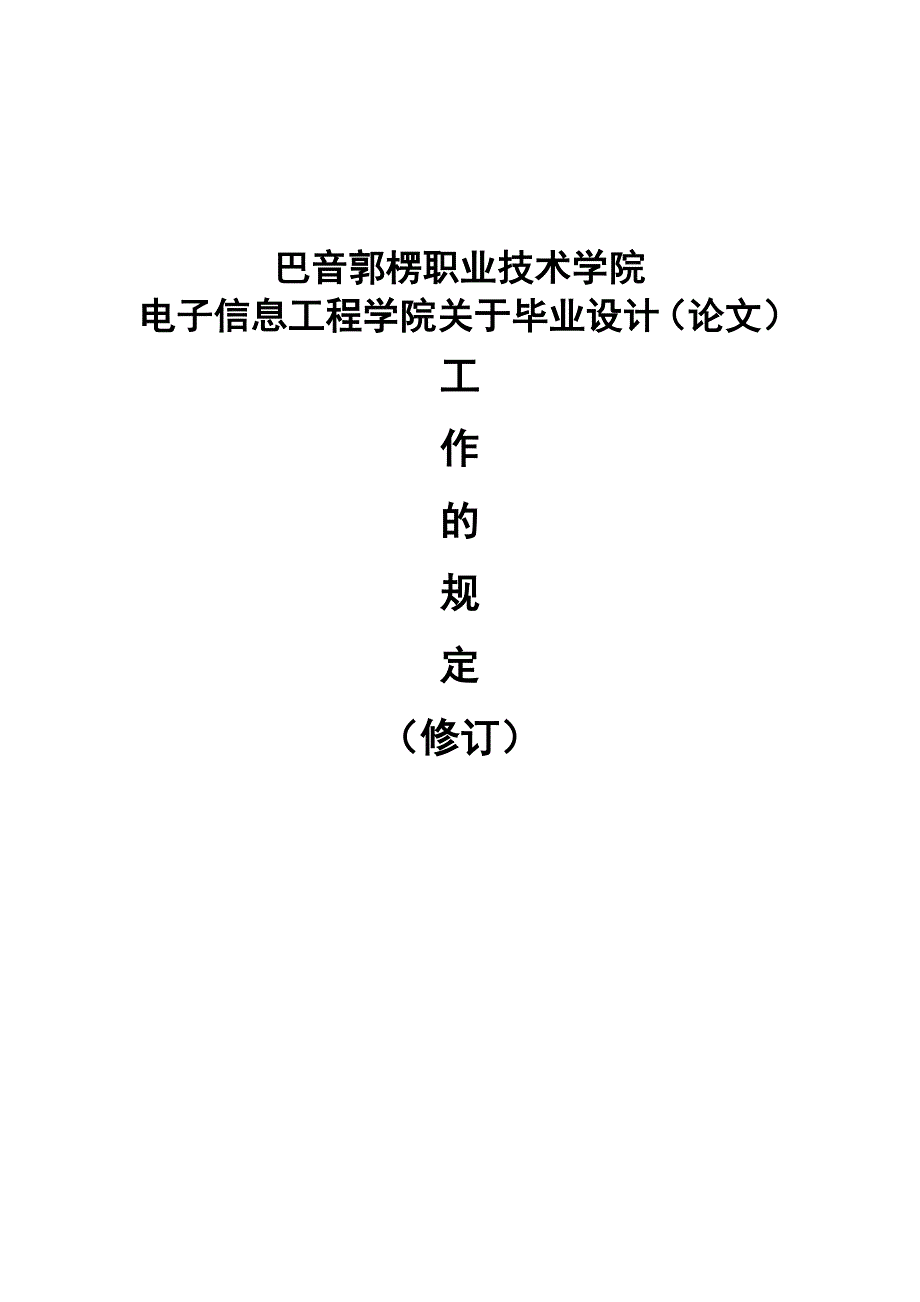 巴音郭楞职业技术学院
电子信息工程学院关于毕业设计（论文）

工

作

的

规

定

（修订）